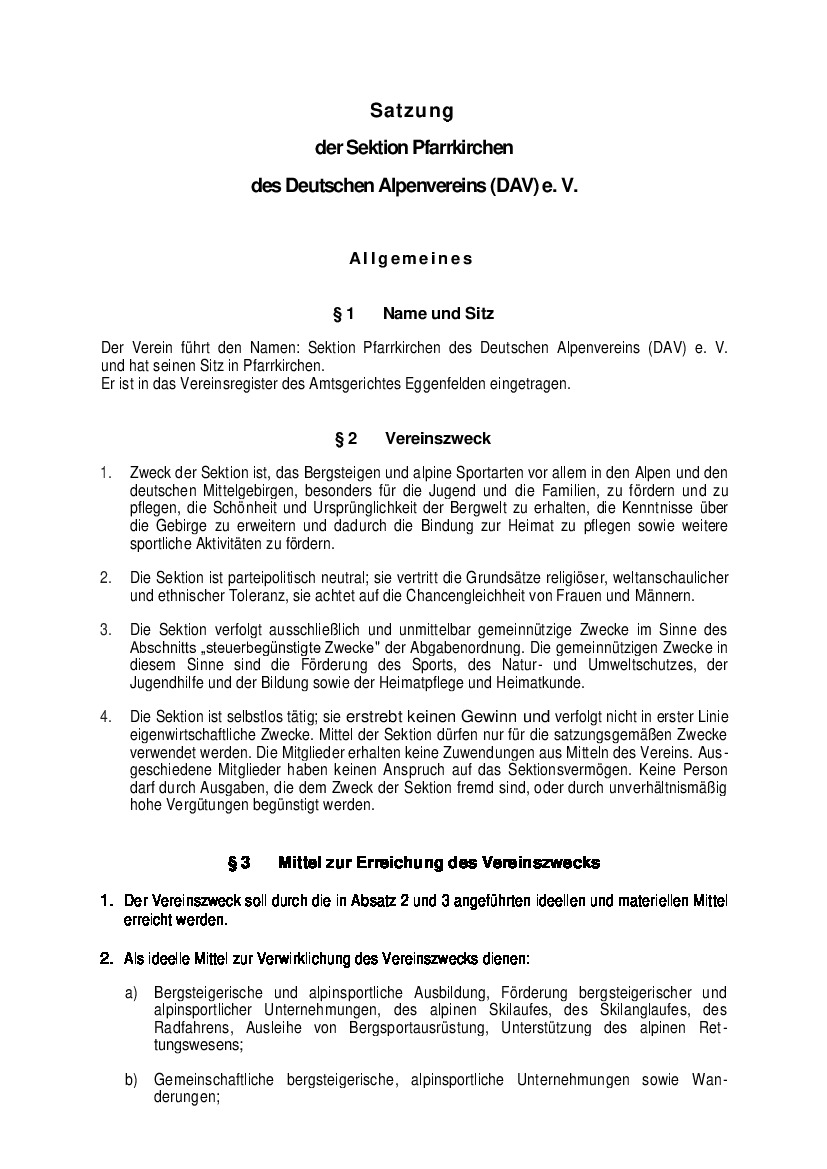 Satzung

der Sektion Pfarrkirchen

des Deutschen Alpenvereins (DAV) e. V.

Allgemeines

§ 1 Name und Sitz

Der Verein führt den Namen: Sektion Pfarrkirchen des Deutschen Alpenvereins (DAV) e. V. und hat seinen Sitz in Pfarrkirchen.
Er ist in das Vereinsregister des Amtsgerichtes Eggenfelden eingetragen.

§ 2 Vereinszweck

1. Zweck der Sektion ist, das Bergsteigen und alpine Sportarten vor allem in den Alpen und den deutschen Mittelgebirgen, besonders für die Jugend und die Familien, zu fördern und zu pflegen, die Schönheit und Ursprünglichkeit der Bergwelt zu erhalten, die Kenntnisse über die Gebirge zu erweitern und dadurch die Bindung zur Heimat zu pflegen sowie weitere sportliche Aktivitäten zu fördern.

2. Die Sektion ist parteipolitisch neutral; sie vertritt die Grundsätze religiöser, weltanschaulicher und ethnischer Toleranz, sie achtet auf die Chancengleichheit von Frauen und Männern.

3. Die Sektion verfolgt ausschließlich und unmittelbar gemeinnützige Zwecke im Sinne des Abschnitts „steuerbegünstigte Zwecke" der Abgabenordnung. Die gemeinnützigen Zwecke in diesem Sinne sind die Förderung des Sports, des Natur- und Umweltschutzes, der Jugendhilfe und der Bildung sowie der Heimatpflege und Heimatkunde.

4. Die Sektion ist selbstlos tätig; sie erstrebt keinen Gewinn und verfolgt nicht in erster Linie eigenwirtschaftliche Zwecke. Mittel der Sektion dürfen nur für die satzungsgemäßen Zwecke verwendet werden. Die Mitglieder erhalten keine Zuwendungen aus Mitteln des Vereins. Ausgeschiedene Mitglieder haben keinen Anspruch auf das Sektionsvermögen. Keine Person darf durch Ausgaben, die dem Zweck der Sektion fremd sind, oder durch unverhältnismäßig hohe Vergütungen begünstigt werden.

§ 3 Mittel zur Erreichung des Vereinszwecks

1. Der Vereinszweck soll durch die in Absatz 2 und 3 angeführten ideellen und materiellen Mittel erreicht werden.

2. Als ideelle Mittel zur Verwirklichung des Vereinszwecks dienen:

a) Bergsteigerische und alpinsportliche Ausbildung, Förderung bergsteigerischer und alpinsportlicher Unternehmungen, des alpinen Skilaufes, des Skilanglaufes, des Radfahrens, Ausleihe von Bergsportausrüstung, Unterstützung des alpinen Rettungswesens;

b) Gemeinschaftliche bergsteigerische, alpinsportliche Unternehmungen sowie Wanderungen;